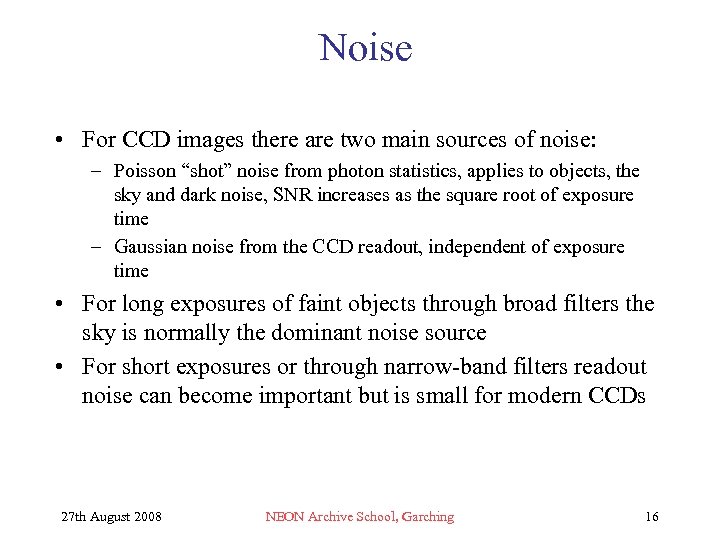 Noise

• For CCD images there are two main sources of noise:
 – Poisson “shot” noise from photon statistics, applies to objects, the sky and dark noise, SNR increases as the square root of exposure time
 – Gaussian noise from the CCD readout, independent of exposure time
• For long exposures of faint objects through broad filters the sky is normally the dominant noise source
• For short exposures or through narrow-band filters readout noise can become important but is small for modern CCDs

27th August 2008 NEON Archive School, Garching 16